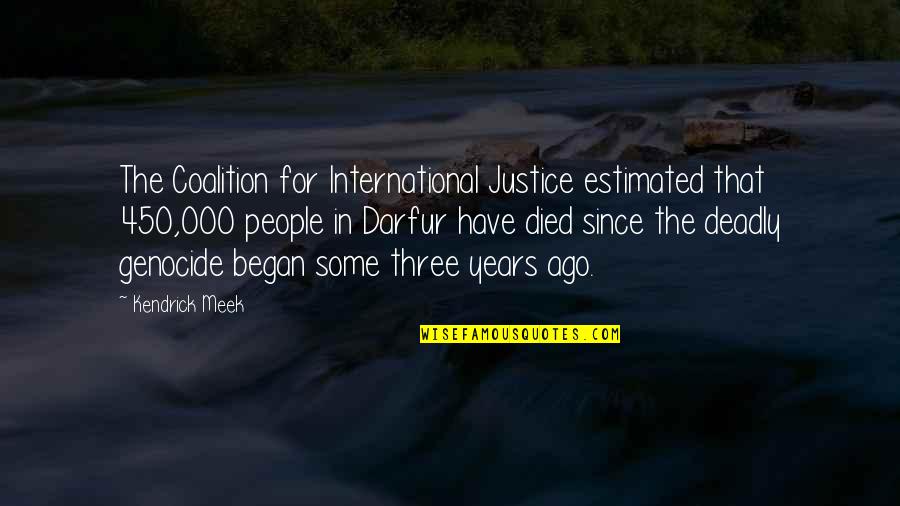 The Coalition for International Justice estimated that 450,000 people in Darfur have died since the deadly genocide began some three years ago.

~ Kendrick Meek

WISEFAMOUSQUOTES.COM